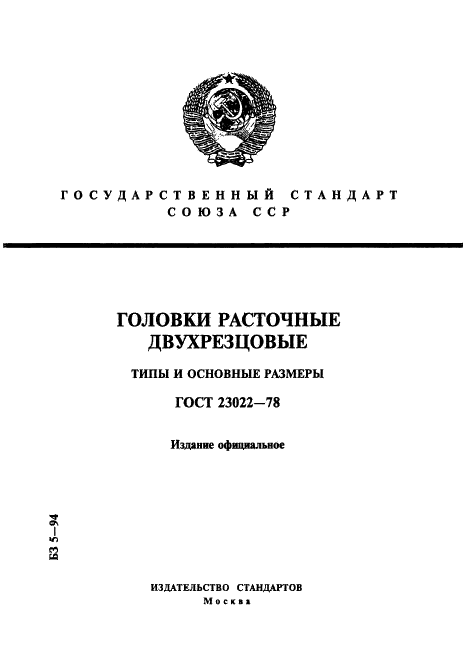 ГОСУДАРСТВЕННЫЙ СТАНДАРТ
СОЮЗА ССР

ГОЛОВКИ РАСТОЧНЫЕ
ДВУХРЕЗЦОВЫЕ

ТИПЫ И ОСНОВНЫЕ РАЗМЕРЫ

ГОСТ 23022—78

Издание официальное

БЗ 5—94

ИЗДАТЕЛЬСТВО СТАНДАРТОВ
Москва